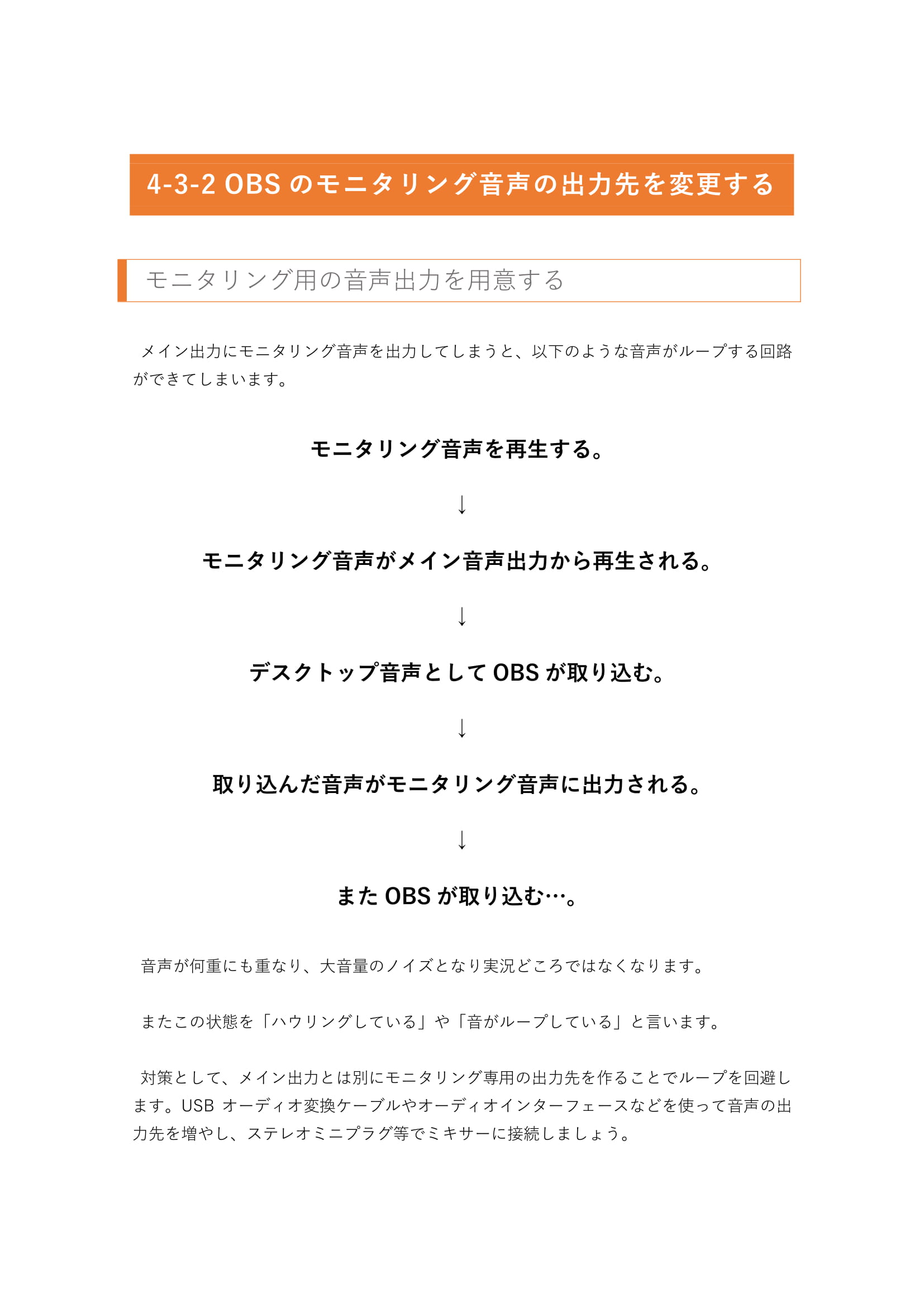 4-3-2 OBS のモニタリング音声の出力先を変更する

モニタリング用の音声出力を用意する

メイン出力にモニタリング音声を出力してしまうと、以下のような音声がループする回路ができてしまいます。

モニタリング音声を再生する。

↓

モニタリング音声がメイン音声出力から再生される。

↓

デスクトップ音声として OBS が取り込む。

↓

取り込んだ音声がモニタリング音声に出力される。

↓

また OBS が取り込む…。

音声が何重にも重なり、大音量のノイズとなり実況どころではなくなります。

またこの状態を「ハウリングしている」や「音がループしている」と言います。

対策として、メイン出力とは別にモニタリング専用の出力先を作ることでループを回避します。USB オーディオ変換ケーブルやオーディオインターフェースなどを使って音声の出力先を増やし、ステレオミニプラグ等でミキサーに接続しましょう。